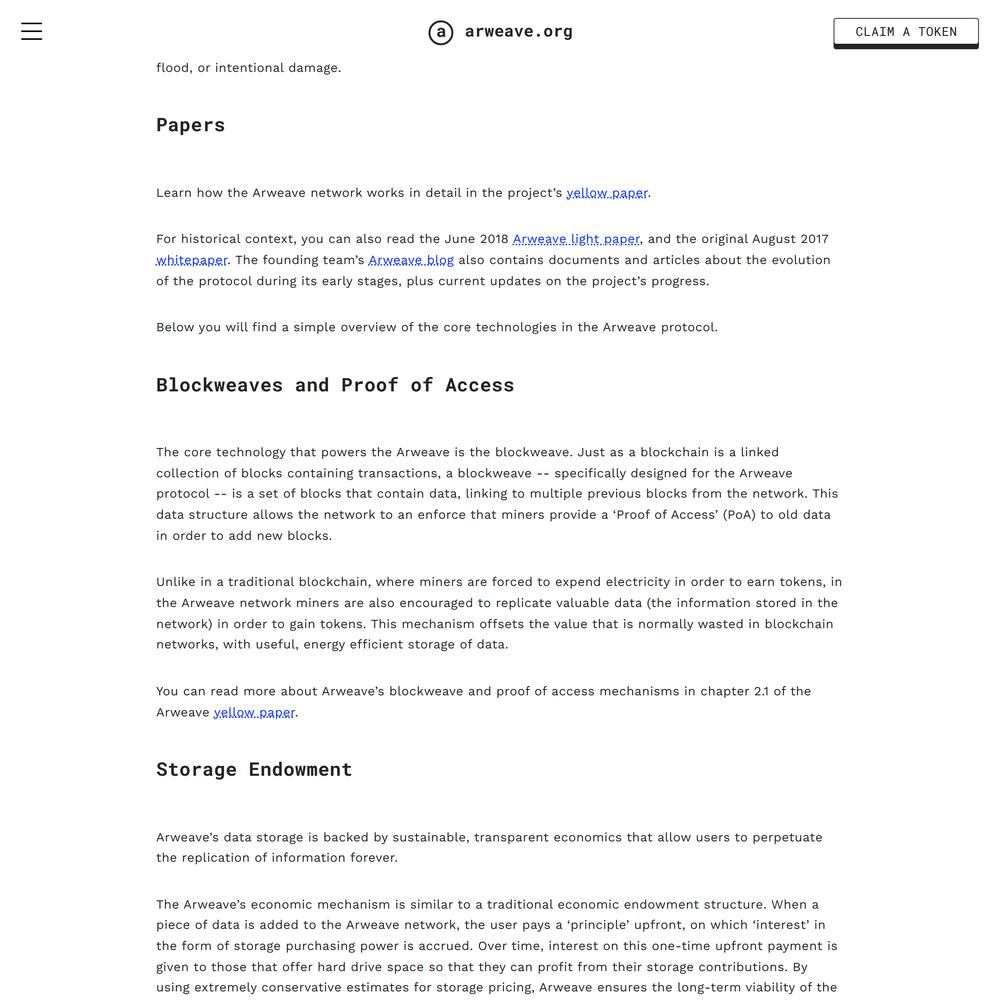 arweave.org

CLAIM A TOKEN

flood, or intentional damage.

Papers

Learn how the Arweave network works in detail in the project's yellow paper.

For historical context, you can also read the June 2018 Arweave light paper, and the original August 2017 whitepaper. The founding team's Arweave blog also contains documents and articles about the evolution of the protocol during its early stages, plus current updates on the project's progress.

Below you will find a simple overview of the core technologies in the Arweave protocol.

Blockweaves and Proof of Access

The core technology that powers the Arweave is the blockweave. Just as a blockchain is a linked collection of blocks containing transactions, a blockweave -- specifically designed for the Arweave protocol -- is a set of blocks that contain data, linking to multiple previous blocks from the network. This data structure allows the network to an enforce that miners provide a 'Proof of Access' (PoA) to old data in order to add new blocks.

Unlike in a traditional blockchain, where miners are forced to expend electricity in order to earn tokens, in the Arweave network miners are also encouraged to replicate valuable data (the information stored in the network) in order to gain tokens. This mechanism offsets the value that is normally wasted in blockchain networks, with useful, energy efficient storage of data.

You can read more about Arweave's blockweave and proof of access mechanisms in chapter 2.1 of the Arweave yellow paper.

Storage Endowment

Arweave's data storage is backed by sustainable, transparent economics that allow users to perpetuate the replication of information forever.

The Arweave's economic mechanism is similar to a traditional economic endowment structure. When a piece of data is added to the Arweave network, the user pays a 'principle' upfront, on which 'interest' in the form of storage purchasing power is accrued. Over time, interest on this one-time upfront payment is given to those that offer hard drive space so that they can profit from their storage contributions. By using extremely conservative estimates for storage pricing, Arweave ensures the long-term viability of the